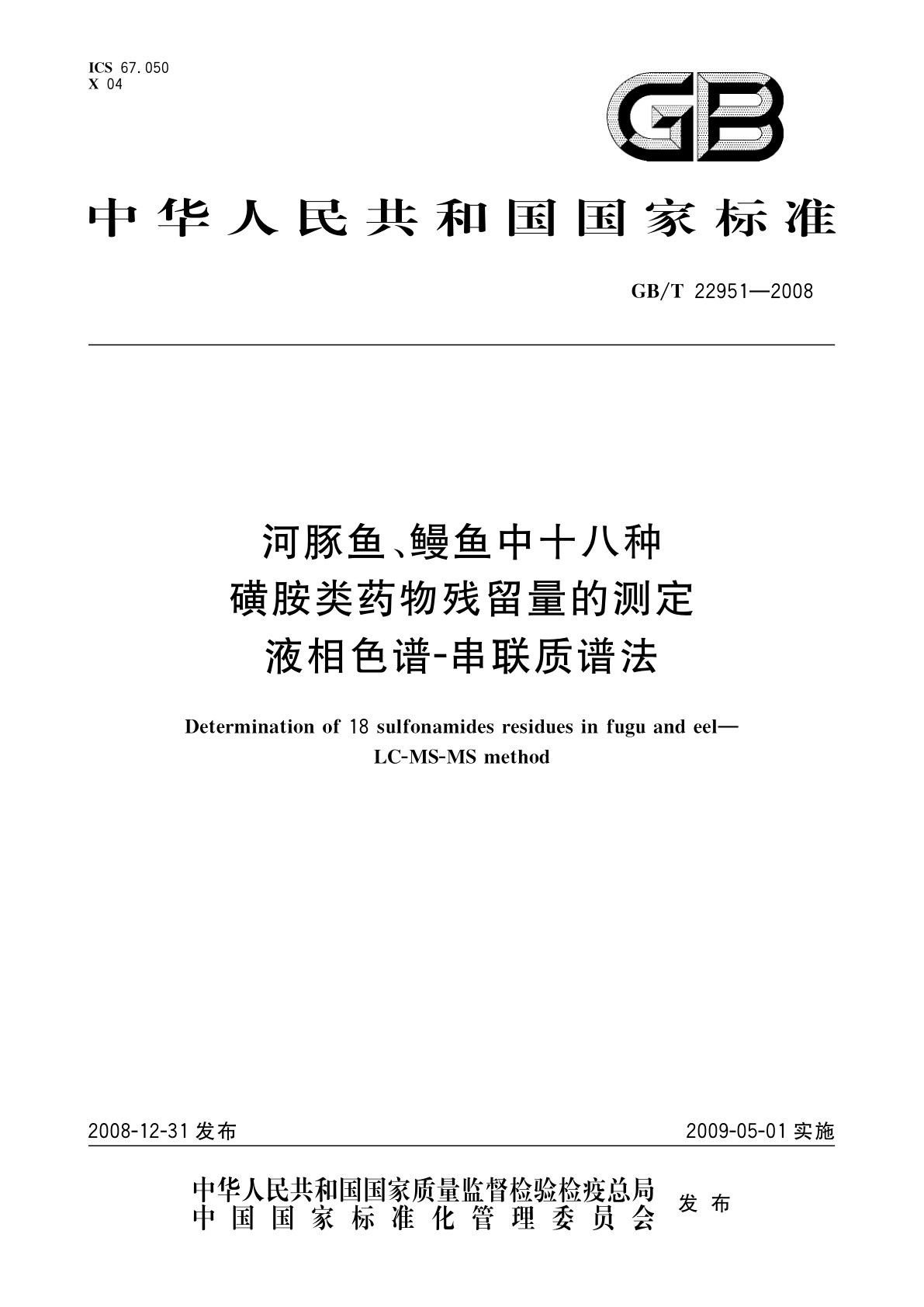 ICS 67.050
X 04

GB

中华人民共和国国家标准

GB/T 22951—2008

河豚鱼、鳗鱼中十八种
磺胺类药物残留量的测定
液相色谱-串联质谱法

Determination of 18 sulfonamides residues in fugu and eel—
LC-MS-MS method

2008-12-31 发布

2009-05-01 实施

中华人民共和国国家质量监督检验检疫总局
中国国家标准化管理委员会

发布